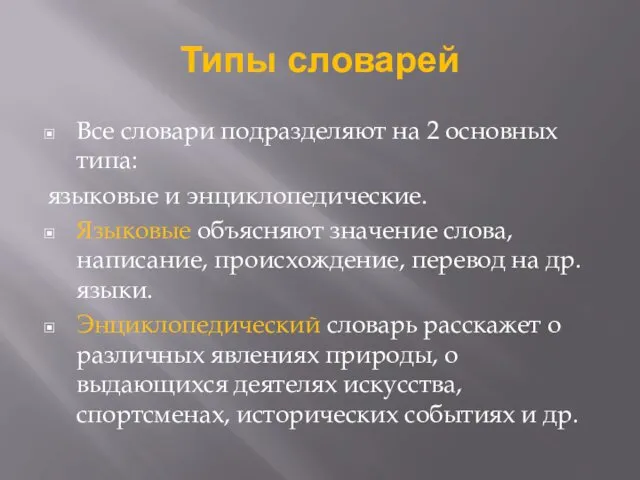 Типы словарей

Все словари подразделяют на 2 основных типа:

языковые и энциклопедические.

Языковые объясняют значение слова, написание, происхождение, перевод на др. языки.

Энциклопедический словарь расскажет о различных явлениях природы, о выдающихся деятелях искусства, спортсменах, исторических событиях и др.